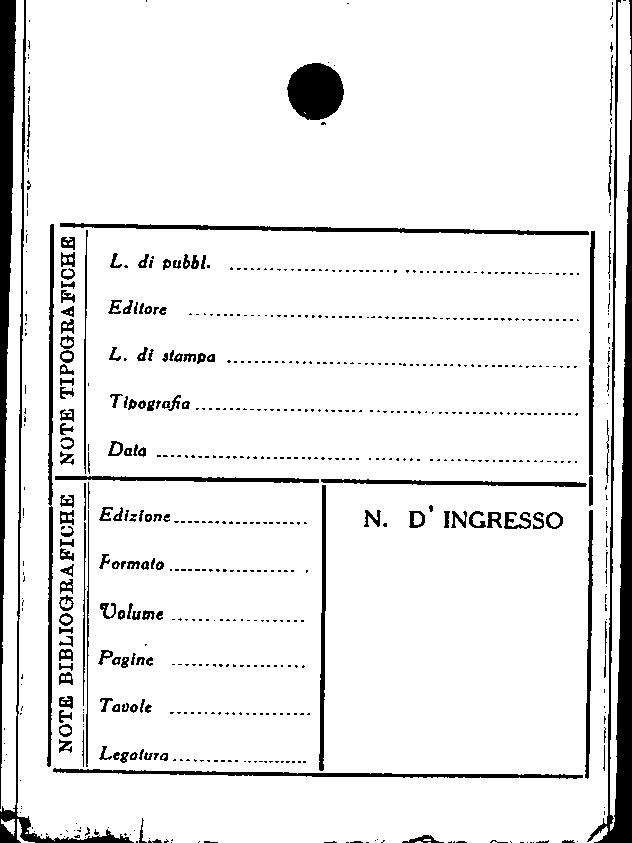 NOTE TIPOGRAFICHE

L. di pubbl. ____

Editore ____

L. di stampa ____

Tipografia ____

Data ____

NOTE BIBLIOGRAFICHE

Edizione ____

Formato ____

Volume ____

Pagine ____

Tavole ____

Legatura ____

N. D' INGRESSO